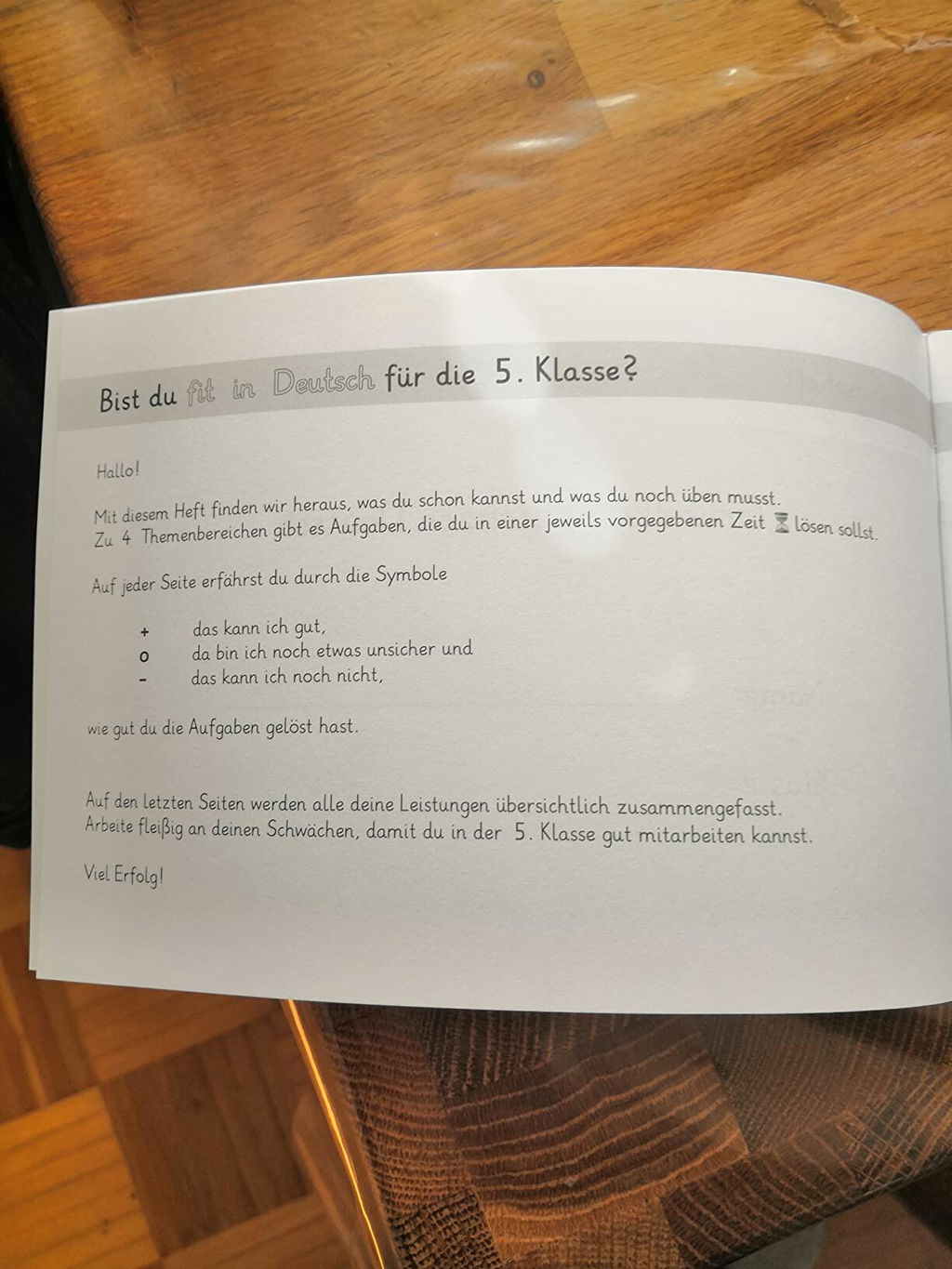 Bist du fit in Deutsch für die 5. Klasse?

Hallo!

Mit diesem Heft finden wir heraus, was du schon kannst und was du noch üben musst. Zu 4 Themenbereichen gibt es Aufgaben, die du in einer jeweils vorgegebenen Zeit lösen sollst.

Auf jeder Seite erfährst du durch die Symbole

+ das kann ich gut,
o da bin ich noch etwas unsicher und
- das kann ich noch nicht,

wie gut du die Aufgaben gelöst hast.

Auf den letzten Seiten werden alle deine Leistungen übersichtlich zusammengefasst. Arbeite fleißig an deinen Schwächen, damit du in der 5. Klasse gut mitarbeiten kannst.

Viel Erfolg!